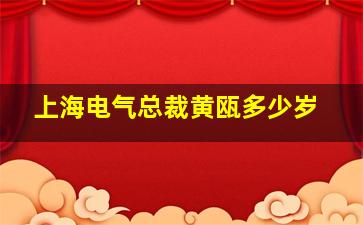 上海电气总裁黄瓯多少岁